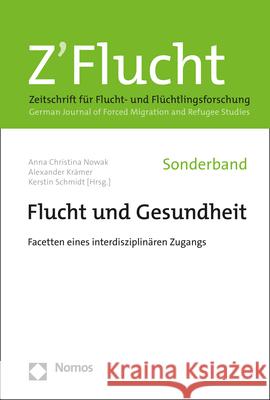 Z'Flucht

Zeitschrift für Flucht- und Flüchtlingsforschung
German Journal of Forced Migration and Refugee Studies

Anna Christina Nowak
Alexander Krämer
Kerstin Schmidt [Hrsg.]

Sonderband

Flucht und Gesundheit

Facetten eines interdisziplinären Zugangs

Nomos

Kraina Książek